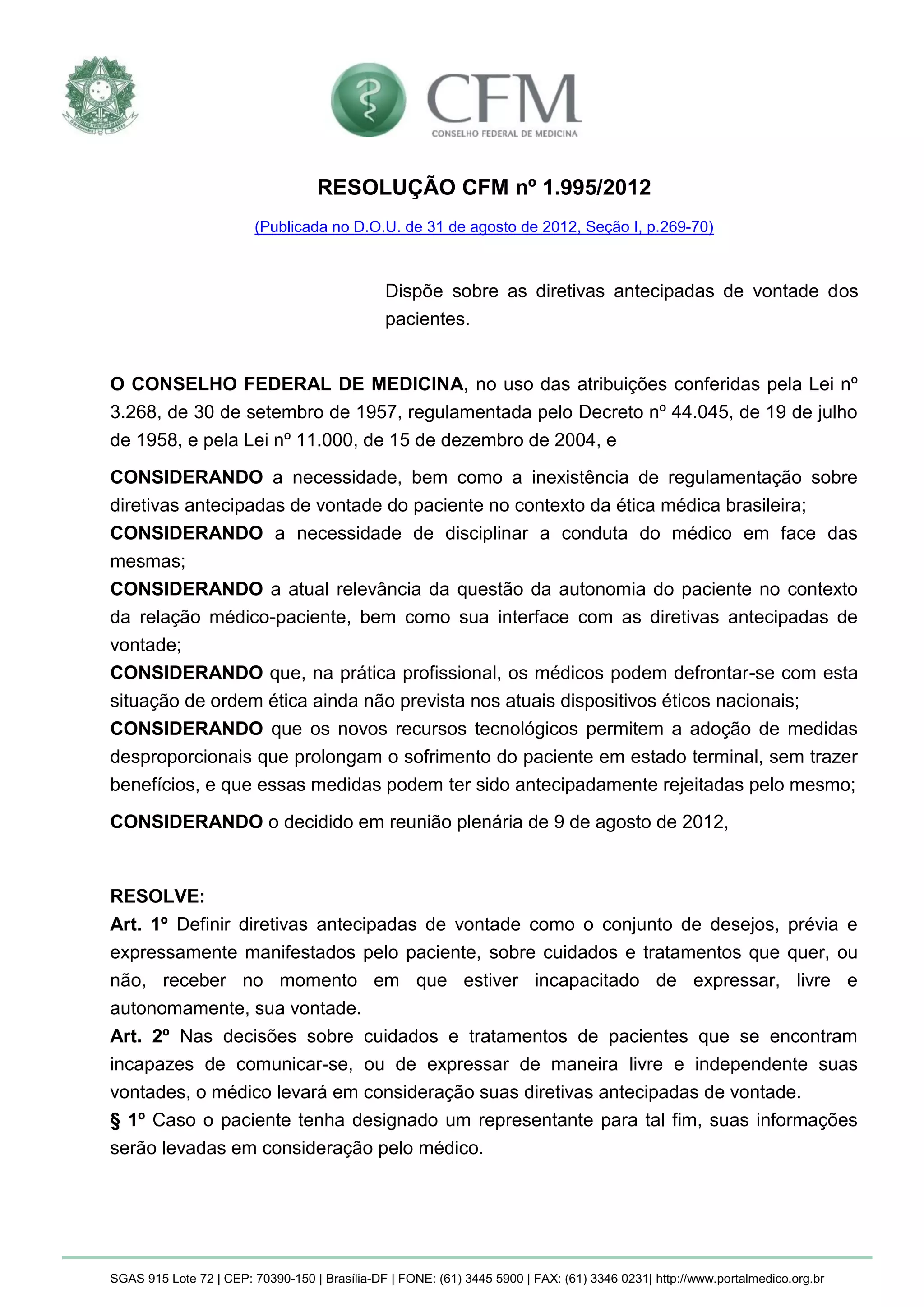 CFM
CONSELHO FEDERAL DE MEDICINA

RESOLUÇÃO CFM nº 1.995/2012

(Publicada no D.O.U. de 31 de agosto de 2012, Seção I, p.269-70)

Dispõe sobre as diretivas antecipadas de vontade dos pacientes.

O CONSELHO FEDERAL DE MEDICINA, no uso das atribuições conferidas pela Lei nº 3.268, de 30 de setembro de 1957, regulamentada pelo Decreto nº 44.045, de 19 de julho de 1958, e pela Lei nº 11.000, de 15 de dezembro de 2004, e

CONSIDERANDO a necessidade, bem como a inexistência de regulamentação sobre diretivas antecipadas de vontade do paciente no contexto da ética médica brasileira;
CONSIDERANDO a necessidade de disciplinar a conduta do médico em face das mesmas;
CONSIDERANDO a atual relevância da questão da autonomia do paciente no contexto da relação médico-paciente, bem como sua interface com as diretivas antecipadas de vontade;
CONSIDERANDO que, na prática profissional, os médicos podem defrontar-se com esta situação de ordem ética ainda não prevista nos atuais dispositivos éticos nacionais;
CONSIDERANDO que os novos recursos tecnológicos permitem a adoção de medidas desproporcionais que prolongam o sofrimento do paciente em estado terminal, sem trazer benefícios, e que essas medidas podem ter sido antecipadamente rejeitadas pelo mesmo;

CONSIDERANDO o decidido em reunião plenária de 9 de agosto de 2012,

RESOLVE:
Art. 1º Definir diretivas antecipadas de vontade como o conjunto de desejos, prévia e expressamente manifestados pelo paciente, sobre cuidados e tratamentos que quer, ou não, receber no momento em que estiver incapacitado de expressar, livre e autonomamente, sua vontade.
Art. 2º Nas decisões sobre cuidados e tratamentos de pacientes que se encontram incapazes de comunicar-se, ou de expressar de maneira livre e independente suas vontades, o médico levará em consideração suas diretivas antecipadas de vontade.
§ 1º Caso o paciente tenha designado um representante para tal fim, suas informações serão levadas em consideração pelo médico.

SGAS 915 Lote 72 | CEP: 70390-150 | Brasília-DF | FONE: (61) 3445 5900 | FAX: (61) 3346 0231| http://www.portalmedico.org.br